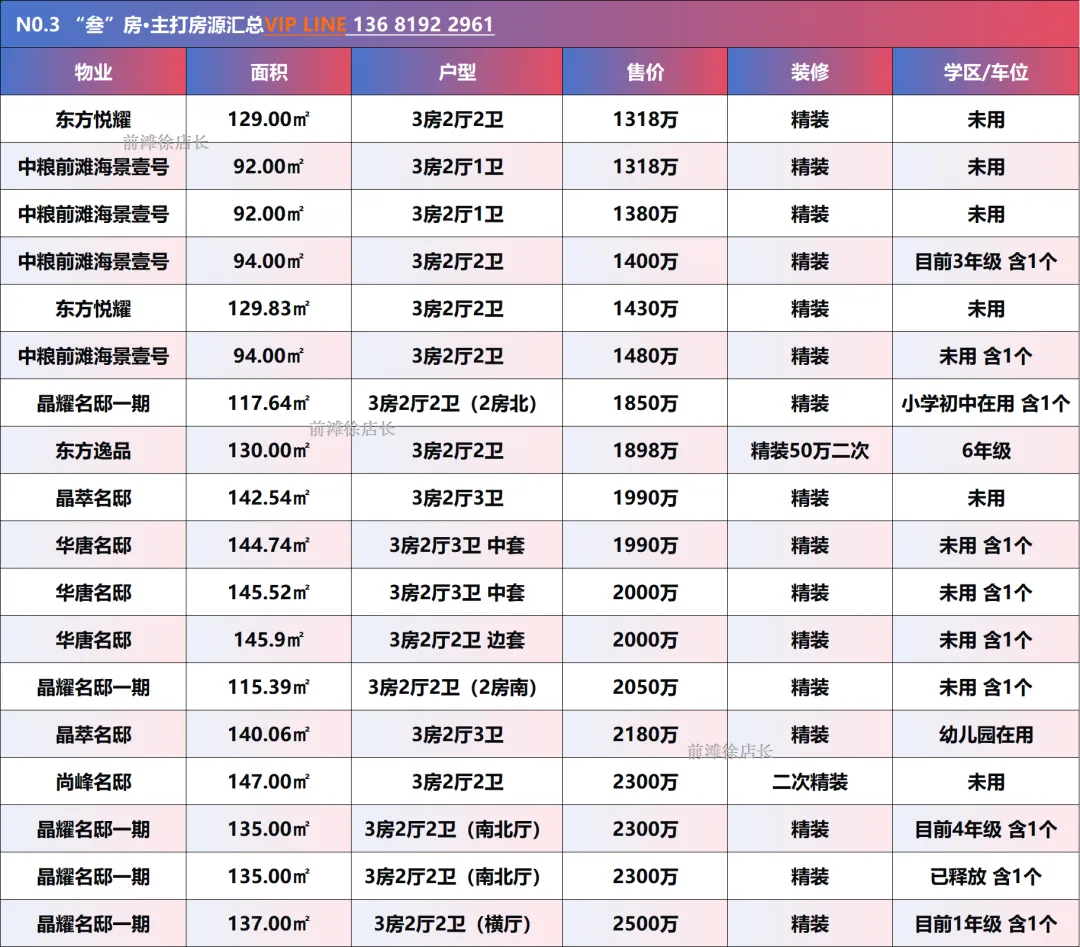 N0.3 “叁”房•主打房源汇总VIP LINE 136 8192 2961

| 物业 | 面积 | 户型 | 售价 | 装修 | 学区/车位 |
|---|---|---|---|---|---|
| 东方悦耀 | 129.00㎡ | 3房2厅2卫 | 1318万 | 精装 | 未用 |
| 中粮前滩海景壹号 | 92.00㎡ | 3房2厅1卫 | 1318万 | 精装 | 未用 |
| 中粮前滩海景壹号 | 92.00㎡ | 3房2厅1卫 | 1380万 | 精装 | 未用 |
| 中粮前滩海景壹号 | 94.00㎡ | 3房2厅2卫 | 1400万 | 精装 | 目前3年级 含1个 |
| 东方悦耀 | 129.83㎡ | 3房2厅2卫 | 1430万 | 精装 | 未用 |
| 中粮前滩海景壹号 | 94.00㎡ | 3房2厅2卫 | 1480万 | 精装 | 未用 含1个 |
| 晶耀名邸一期 | 117.64㎡ | 3房2厅2卫（2房北） | 1850万 | 精装 | 小学初中在用 含1个 |
| 东方逸品 | 130.00㎡ | 3房2厅2卫 | 1898万 | 精装50万二次 | 6年级 |
| 晶萃名邸 | 142.54㎡ | 3房2厅3卫 | 1990万 | 精装 | 未用 |
| 华唐名邸 | 144.74㎡ | 3房2厅3卫 中套 | 1990万 | 精装 | 未用 含1个 |
| 华唐名邸 | 145.52㎡ | 3房2厅3卫 中套 | 2000万 | 精装 | 未用 含1个 |
| 华唐名邸 | 145.9㎡ | 3房2厅2卫 边套 | 2000万 | 精装 | 未用 含1个 |
| 晶耀名邸一期 | 115.39㎡ | 3房2厅2卫（2房南） | 2050万 | 精装 | 未用 含1个 |
| 晶萃名邸 | 140.06㎡ | 3房2厅3卫 | 2180万 | 精装 | 幼儿园在用 |
| 尚峰名邸 | 147.00㎡ | 3房2厅2卫 | 2300万 | 二次精装 | 未用 |
| 晶耀名邸一期 | 135.00㎡ | 3房2厅2卫（南北厅） | 2300万 | 精装 | 目前4年级 含1个 |
| 晶耀名邸一期 | 135.00㎡ | 3房2厅2卫（南北厅） | 2300万 | 精装 | 已释放 含1个 |
| 晶耀名邸一期 | 137.00㎡ | 3房2厅2卫（横厅） | 2500万 | 精装 | 目前1年级 含1个 |

前滩徐店长